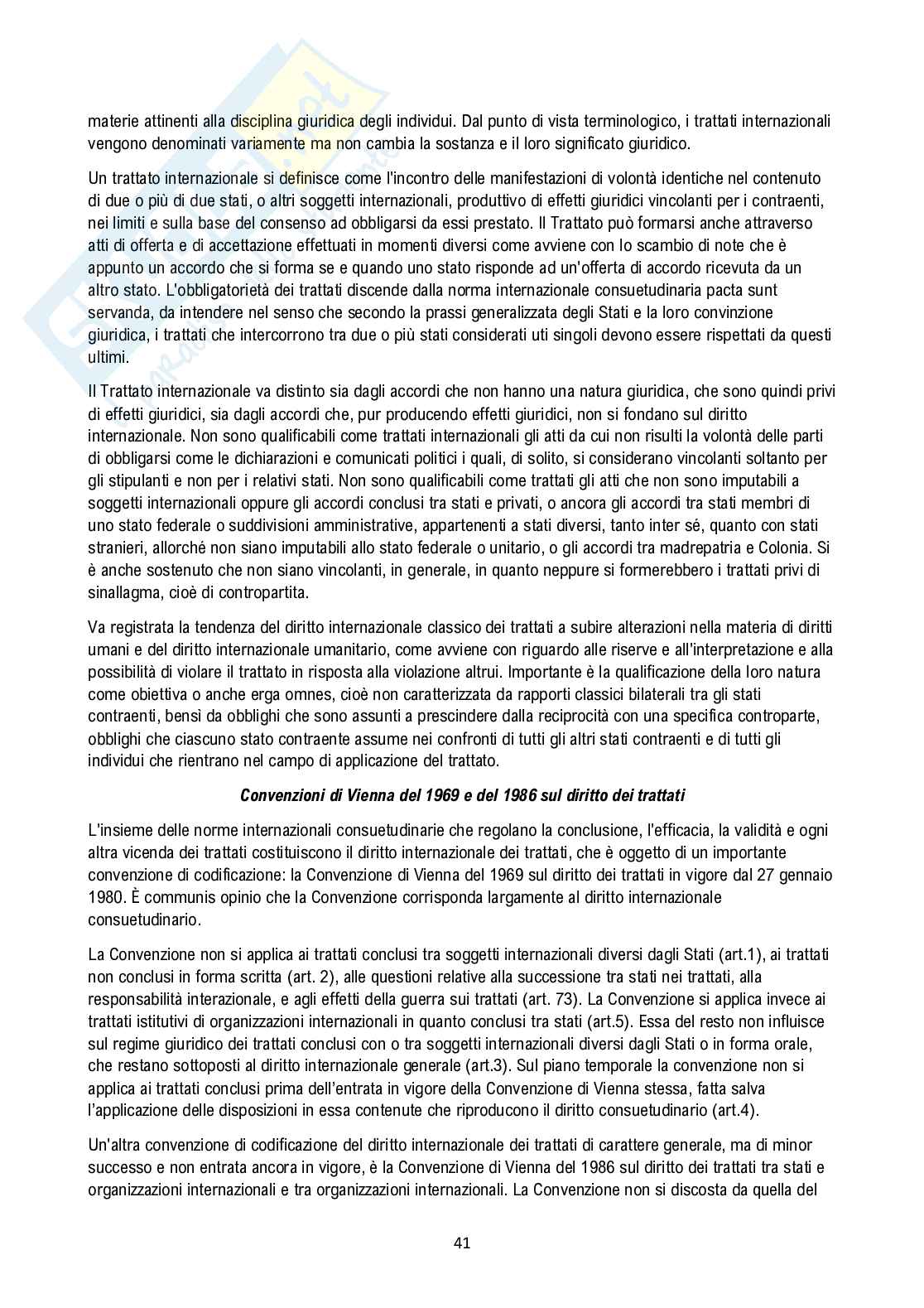 materie attinenti alla disciplina giuridica degli individui. Dal punto di vista terminologico, i trattati internazionali vengono denominati variamente ma non cambia la sostanza e il loro significato giuridico.

Un trattato internazionale si definisce come l'incontro delle manifestazioni di volontà identiche nel contenuto di due o più di due stati, o altri soggetti internazionali, produttivo di effetti giuridici vincolanti per i contraenti, nei limiti e sulla base del consenso ad obbligarsi da essi prestato. Il Trattato può formarsi anche attraverso atti di offerta e di accettazione effettuati in momenti diversi come avviene con lo scambio di note che è appunto un accordo che si forma se e quando uno stato risponde ad un'offerta di accordo ricevuta da un altro stato. L'obbligatorietà dei trattati discende dalla norma internazionale consuetudinaria pacta sunt servanda, da intendere nel senso che secondo la prassi generalizzata degli Stati e la loro convinzione giuridica, i trattati che intercorrono tra due o più stati considerati uti singoli devono essere rispettati da questi ultimi.

Il Trattato internazionale va distinto sia dagli accordi che non hanno una natura giuridica, che sono quindi privi di effetti giuridici, sia dagli accordi che, pur producendo effetti giuridici, non si fondano sul diritto internazionale. Non sono qualificabili come trattati internazionali gli atti da cui non risulti la volontà delle parti di obbligarsi come le dichiarazioni e comunicati politici i quali, di solito, si considerano vincolanti soltanto per gli stipulanti e non per i relativi stati. Non sono qualificabili come trattati gli atti che non sono imputabili a soggetti internazionali oppure gli accordi conclusi tra stati e privati, o ancora gli accordi tra stati membri di uno stato federale o suddivisioni amministrative, appartenenti a stati diversi, tanto inter sé, quanto con stati stranieri, allorché non siano imputabili allo stato federale o unitario, o gli accordi tra madrepatria e Colonia. Si è anche sostenuto che non siano vincolanti, in generale, in quanto neppure si formerebbero i trattati privi di sinallagma, cioè di contropartita.

Va registrata la tendenza del diritto internazionale classico dei trattati a subire alterazioni nella materia di diritti umani e del diritto internazionale umanitario, come avviene con riguardo alle riserve e all'interpretazione e alla possibilità di violare il trattato in risposta alla violazione altrui. Importante è la qualificazione della loro natura come obiettiva o anche erga omnes, cioè non caratterizzata da rapporti classici bilaterali tra gli stati contraenti, bensì da obblighi che sono assunti a prescindere dalla reciprocità con una specifica controparte, obblighi che ciascuno stato contraente assume nei confronti di tutti gli altri stati contraenti e di tutti gli individui che rientrano nel campo di applicazione del trattato.

Convenzioni di Vienna del 1969 e del 1986 sul diritto dei trattati

L'insieme delle norme internazionali consuetudinarie che regolano la conclusione, l'efficacia, la validità e ogni altra vicenda dei trattati costituiscono il diritto internazionale dei trattati, che è oggetto di un importante convenzione di codificazione: la Convenzione di Vienna del 1969 sul diritto dei trattati in vigore dal 27 gennaio 1980. È communis opinio che la Convenzione corrisponda largamente al diritto internazionale consuetudinario.

La Convenzione non si applica ai trattati conclusi tra soggetti internazionali diversi dagli Stati (art.1), ai trattati non conclusi in forma scritta (art. 2), alle questioni relative alla successione tra stati nei trattati, alla responsabilità interazionale, e agli effetti della guerra sui trattati (art. 73). La Convenzione si applica invece ai trattati istitutivi di organizzazioni internazionali in quanto conclusi tra stati (art.5). Essa del resto non influisce sul regime giuridico dei trattati conclusi con o tra soggetti internazionali diversi dagli Stati o in forma orale, che restano sottoposti al diritto internazionale generale (art.3). Sul piano temporale la convenzione non si applica ai trattati conclusi prima dell'entrata in vigore della Convenzione di Vienna stessa, fatta salva l'applicazione delle disposizioni in essa contenute che riproducono il diritto consuetudinario (art.4).

Un'altra convenzione di codificazione del diritto internazionale dei trattati di carattere generale, ma di minor successo e non entrata ancora in vigore, è la Convenzione di Vienna del 1986 sul diritto dei trattati tra stati e organizzazioni internazionali e tra organizzazioni internazionali. La Convenzione non si discosta da quella del

41